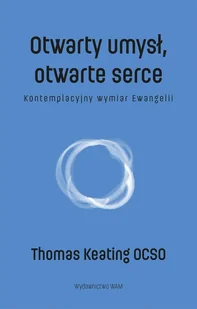 Otwarty umysł, otwarte serce

Kontemplacyjny wymiar Ewangelii

Thomas Keating OCSO

Wydawnictwo WAM